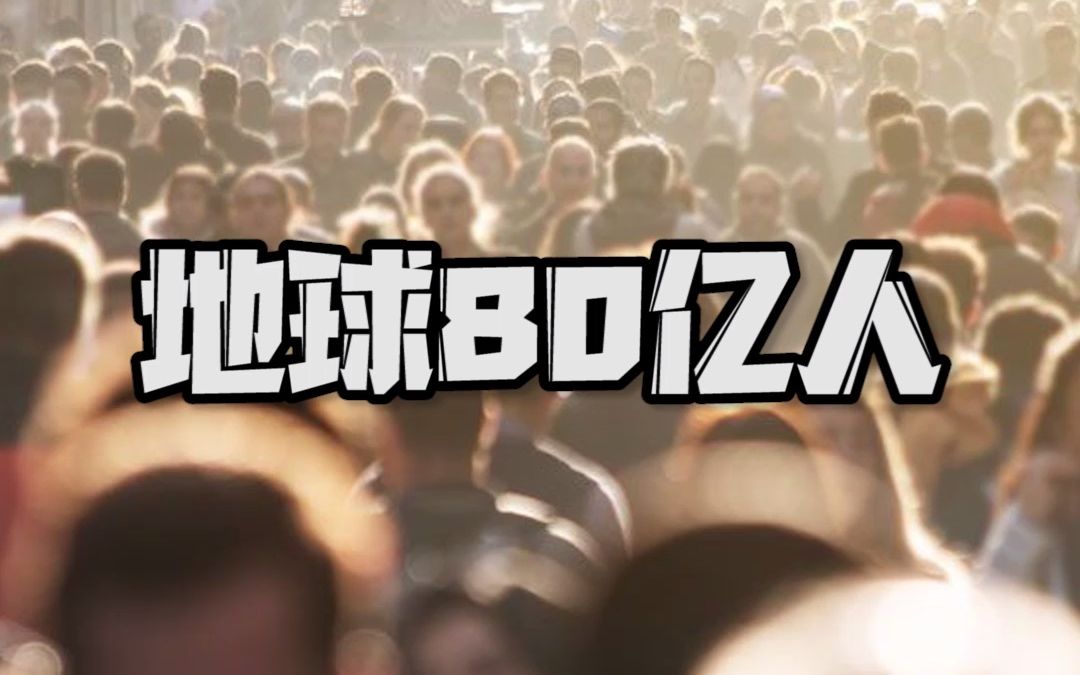 地球80亿人